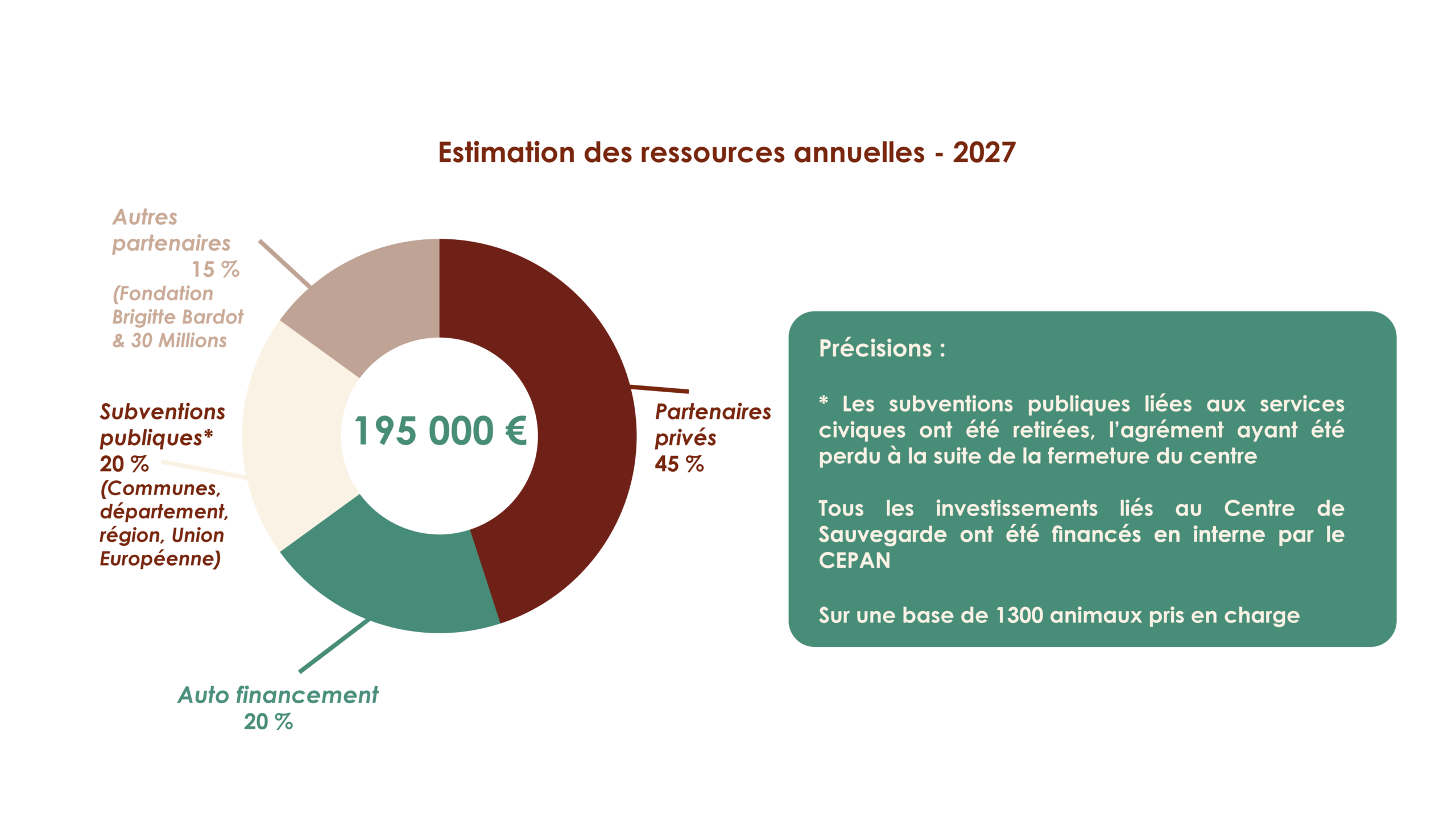 Estimation des ressources annuelles - 2027

Autres partenaires 15 % (Fondation Brigitte Bardot & 30 Millions

Subventions publiques* 20 % (Communes, département, région, Union Européenne)

195 000 €

Partenaires privés 45 %

Auto financement 20 %

Précisions :

* Les subventions publiques liées aux services civiques ont été retirées, l'agrément ayant été perdu à la suite de la fermeture du centre

Tous les investissements liés au Centre de Sauvegarde ont été financés en interne par le CEPAN

Sur une base de 1300 animaux pris en charge